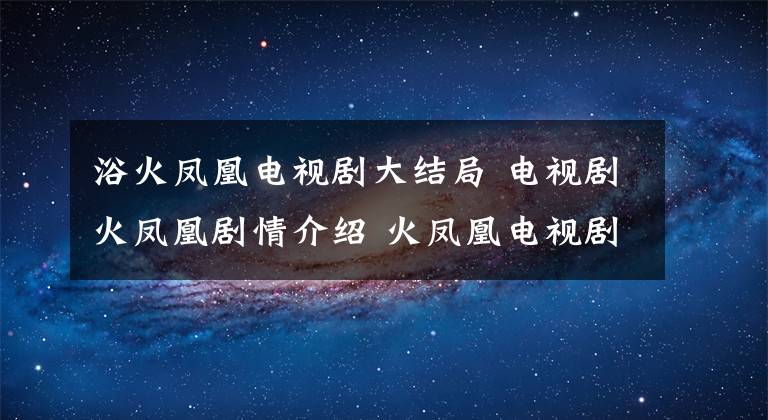 浴火凤凰电视剧大结局 电视剧火凤凰剧情介绍 火凤凰电视剧